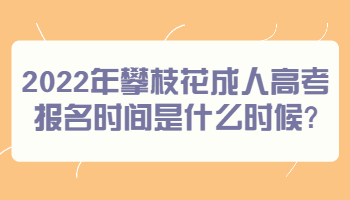 2022年攀枝花成人高考报名时间是什么时候?